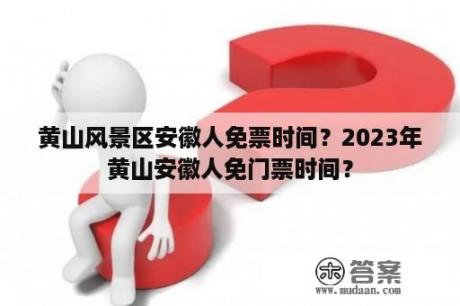 黄山风景区安徽人免票时间？2023年黄山安徽人免门票时间？

木 答案
www.mudaan.com